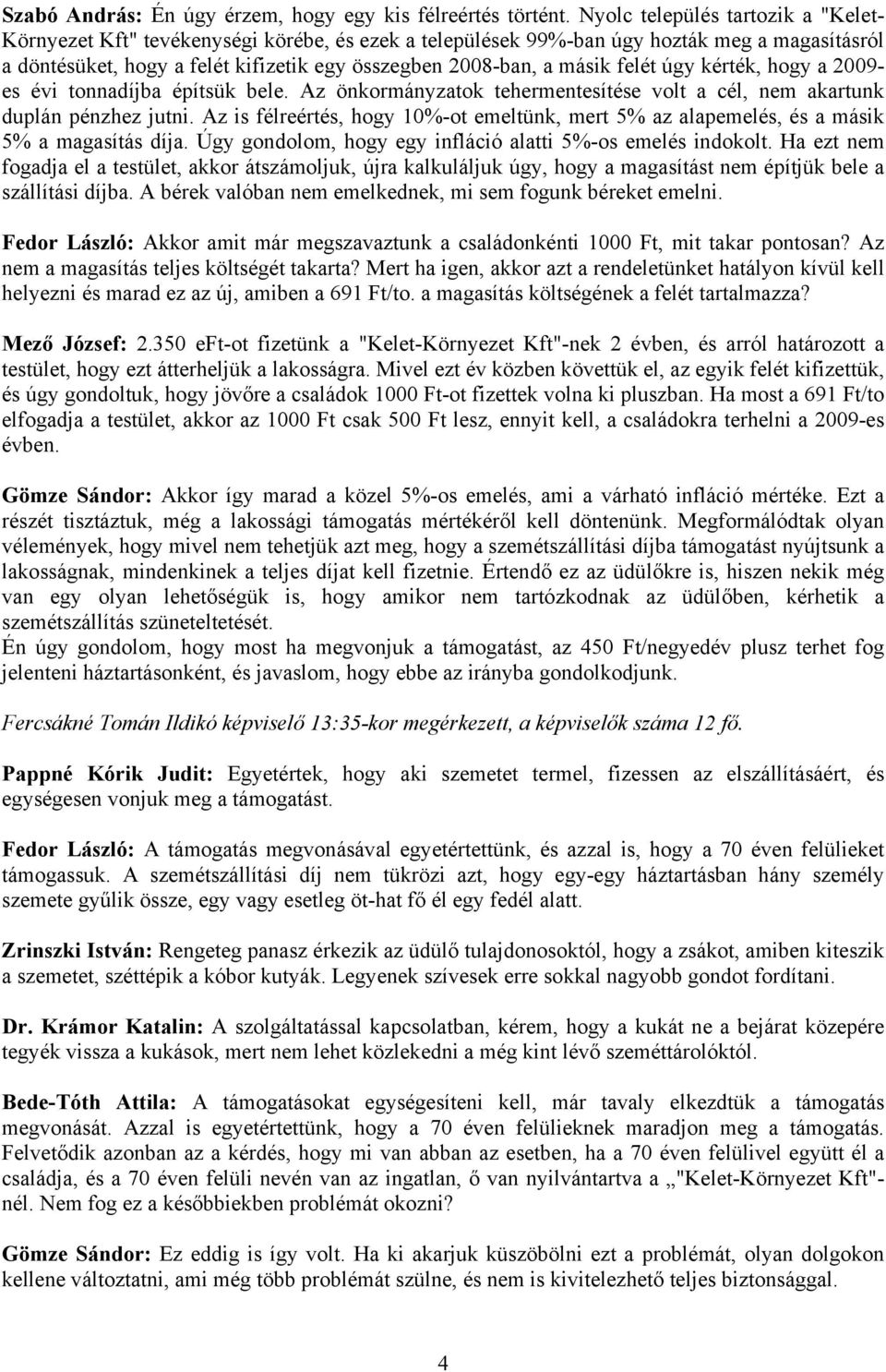 Szabó András: Én úgy érzem, hogy egy kis félreértés történt. Nyolc település tartozik a "Kelet-Környezet Kft" tevékenységi körébe, és ezek a települések 99%-ban úgy hozták meg a magasításról a döntésüket, hogy a felét kifizetik egy összegben 2008-ban, a másik felét úgy kérték, hogy a 2009-es évi tonnadíjba építsük bele. Az önkormányzatok tehermentesítése volt a cél, nem akartunk duplán pénzhez jutni. Az is félreértés, hogy 10%-ot emeltünk, mert 5% az alapemelés, és a másik 5% a magasítás díja. Úgy gondolom, hogy egy infláció alatti 5%-os emelés indokolt. Ha ezt nem fogadja el a testület, akkor átszámoljuk, újra kalkuláljuk úgy, hogy a magasítást nem építjük bele a szállítási díjba. A bérek valóban nem emelkednek, mi sem fogunk béreket emelni.

Fedor László: Akkor amit már megszavaztunk a családonkénti 1000 Ft, mit takar pontosan? Az nem a magasítás teljes költségét takarta? Mert ha igen, akkor azt a rendeletünket hatályon kívül kell helyezni és marad ez az új, amiben a 691 Ft/to. a magasítás költségének a felét tartalmazza?

Mező József: 2.350 eFt-ot fizetünk a "Kelet-Környezet Kft"-nek 2 évben, és arról határozott a testület, hogy ezt átterheljük a lakosságra. Mivel ezt év közben követtük el, az egyik felét kifizettük, és úgy gondoltuk, hogy jövőre a családok 1000 Ft-ot fizettek volna ki pluszban. Ha most a 691 Ft/to elfogadja a testület, akkor az 1000 Ft csak 500 Ft lesz, ennyit kell, a családokra terhelni a 2009-es évben.

Gömze Sándor: Akkor így marad a közel 5%-os emelés, ami a várható infláció mértéke. Ezt a részét tisztáztuk, még a lakossági támogatás mértékéről kell döntenünk. Megformálódtak olyan vélemények, hogy mivel nem tehetjük azt meg, hogy a szemétszállítási díjba támogatást nyújtsunk a lakosságnak, mindenkinek a teljes díjat kell fizetnie. Értendő ez az üdülőkre is, hiszen nekik még van egy olyan lehetőségük is, hogy amikor nem tartózkodnak az üdülőben, kérhetik a szemétszállítás szüneteltetését.
Én úgy gondolom, hogy most ha megvonjuk a támogatást, az 450 Ft/negyedév plusz terhet fog jelenteni háztartásonként, és javaslom, hogy ebbe az irányba gondolkodjunk.

Fercsákné Tomán Ildikó képviselő 13:35-kor megérkezett, a képviselők száma 12 fő.

Pappné Kórik Judit: Egyetértek, hogy aki szemetet termel, fizessen az elszállításáért, és egységesen vonjuk meg a támogatást.

Fedor László: A támogatás megvonásával egyetértettünk, és azzal is, hogy a 70 éven felülieket támogassuk. A szemétszállítási díj nem tükrözi azt, hogy egy-egy háztartásban hány személy szemete gyűlik össze, egy vagy esetleg öt-hat fő él egy fedél alatt.

Zrinszki István: Rengeteg panasz érkezik az üdülő tulajdonosoktól, hogy a zsákot, amiben kiteszik a szemetet, széttépik a kóbor kutyák. Legyenek szívesek erre sokkal nagyobb gondot fordítani.

Dr. Krámor Katalin: A szolgáltatással kapcsolatban, kérem, hogy a kukát ne a bejárat közepére tegyék vissza a kukások, mert nem lehet közlekedni a még kint lévő szeméttárolóktól.

Bede-Tóth Attila: A támogatásokat egységesíteni kell, már tavaly elkezdtük a támogatás megvonását. Azzal is egyetértettünk, hogy a 70 éven felülieknek maradjon meg a támogatás. Felvetődik azonban az a kérdés, hogy mi van abban az esetben, ha a 70 éven felülivel együtt él a családja, és a 70 éven felüli nevén van az ingatlan, ő van nyilvántartva a „"Kelet-Környezet Kft"-nél. Nem fog ez a későbbiekben problémát okozni?

Gömze Sándor: Ez eddig is így volt. Ha ki akarjuk küszöbölni ezt a problémát, olyan dolgokon kellene változtatni, ami még több problémát szülne, és nem is kivitelezhető teljes biztonsággal.

4